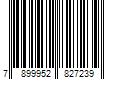 7 899952 827239